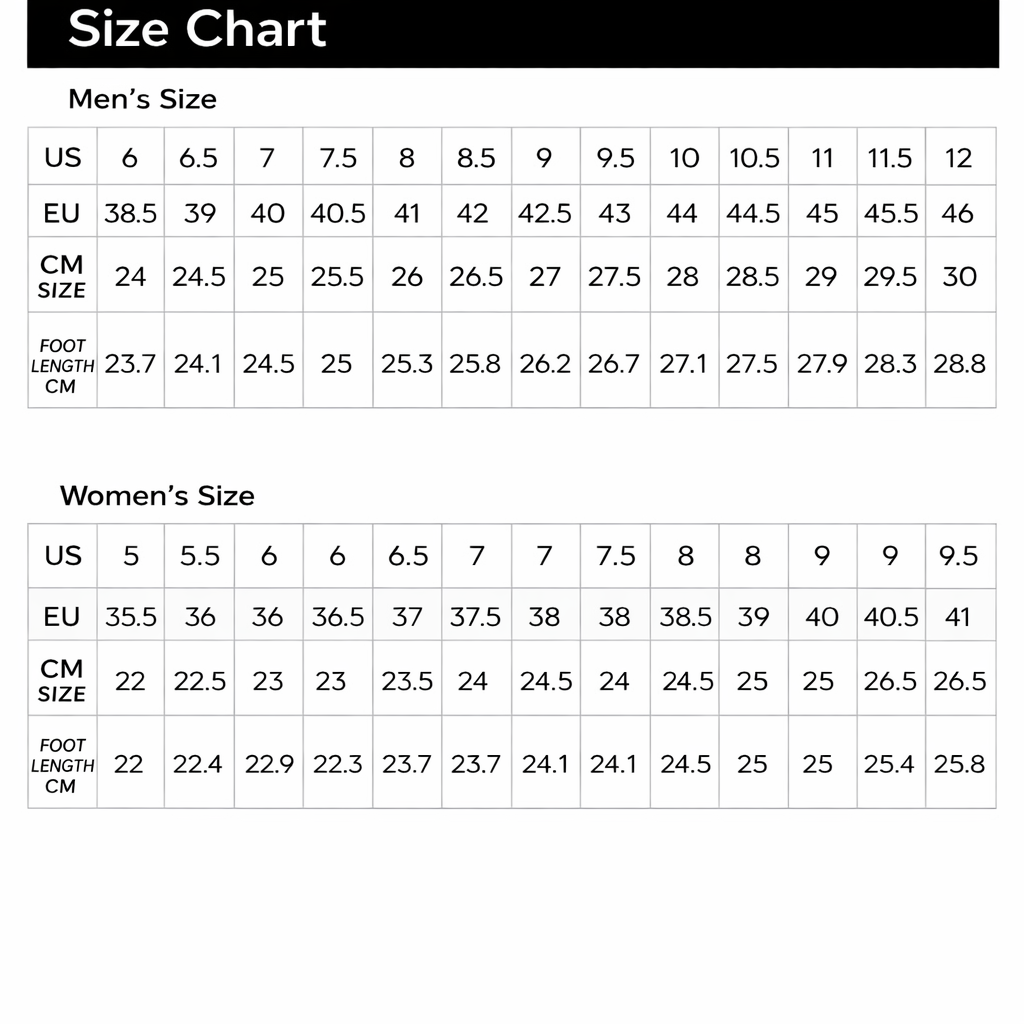 Size Chart

Men's Size

| US | 6 | 6.5 | 7 | 7.5 | 8 | 8.5 | 9 | 9.5 | 10 | 10.5 | 11 | 11.5 | 12 |
|---|---|---|---|---|---|---|---|---|---|---|---|---|---|
| EU | 38.5 | 39 | 40 | 40.5 | 41 | 42 | 42.5 | 43 | 44 | 44.5 | 45 | 45.5 | 46 |
| CM SIZE | 24 | 24.5 | 25 | 25.5 | 26 | 26.5 | 27 | 27.5 | 28 | 28.5 | 29 | 29.5 | 30 |
| FOOT LENGTH CM | 23.7 | 24.1 | 24.5 | 25 | 25.3 | 25.8 | 26.2 | 26.7 | 27.1 | 27.5 | 27.9 | 28.3 | 28.8 |

Women's Size

| US | 5 | 5.5 | 6 | 6 | 6.5 | 7 | 7 | 7.5 | 8 | 8 | 9 | 9 | 9.5 |
|---|---|---|---|---|---|---|---|---|---|---|---|---|---|
| EU | 35.5 | 36 | 36 | 36.5 | 37 | 37.5 | 38 | 38 | 38.5 | 39 | 40 | 40.5 | 41 |
| CM SIZE | 22 | 22.5 | 23 | 23 | 23.5 | 24 | 24.5 | 24 | 24.5 | 25 | 25 | 26.5 | 26.5 |
| FOOT LENGTH CM | 22 | 22.4 | 22.9 | 22.3 | 23.7 | 23.7 | 24.1 | 24.1 | 24.5 | 25 | 25 | 25.4 | 25.8 |